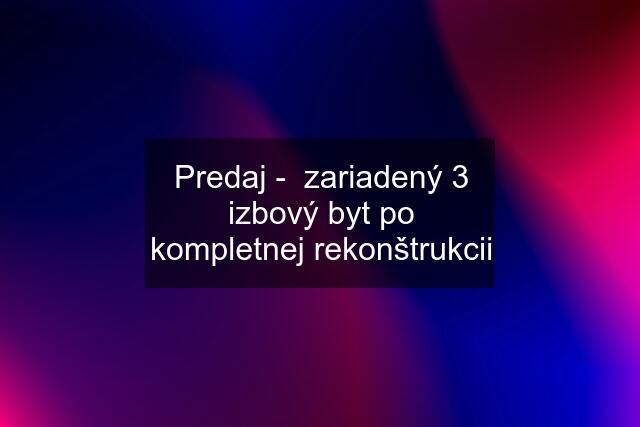 Predaj -  zariadený 3 izbový byt po kompletnej rekonštrukcii